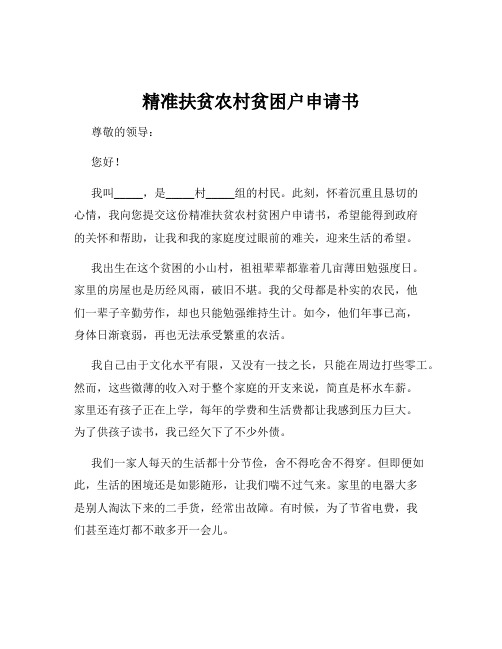 精准扶贫农村贫困户申请书

尊敬的领导：

您好！

我叫_____，是_____村_____组的村民。此刻，怀着沉重且恳切的心情，我向您提交这份精准扶贫农村贫困户申请书，希望能得到政府的关怀和帮助，让我和我的家庭度过眼前的难关，迎来生活的希望。

我出生在这个贫困的小山村，祖祖辈辈都靠着几亩薄田勉强度日。家里的房屋也是历经风雨，破旧不堪。我的父母都是朴实的农民，他们一辈子辛勤劳作，却也只能勉强维持生计。如今，他们年事已高，身体日渐衰弱，再也无法承受繁重的农活。

我自己由于文化水平有限，又没有一技之长，只能在周边打些零工。然而，这些微薄的收入对于整个家庭的开支来说，简直是杯水车薪。家里还有孩子正在上学，每年的学费和生活费都让我感到压力巨大。为了供孩子读书，我已经欠下了不少外债。

我们一家人每天的生活都十分节俭，舍不得吃舍不得穿。但即便如此，生活的困境还是如影随形，让我们喘不过气来。家里的电器大多是别人淘汰下来的二手货，经常出故障。有时候，为了节省电费，我们甚至连灯都不敢多开一会儿。